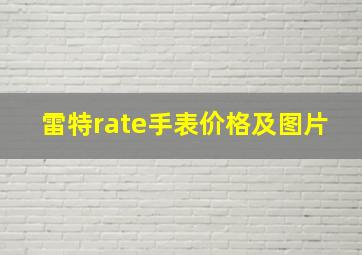 雷特rate手表价格及图片